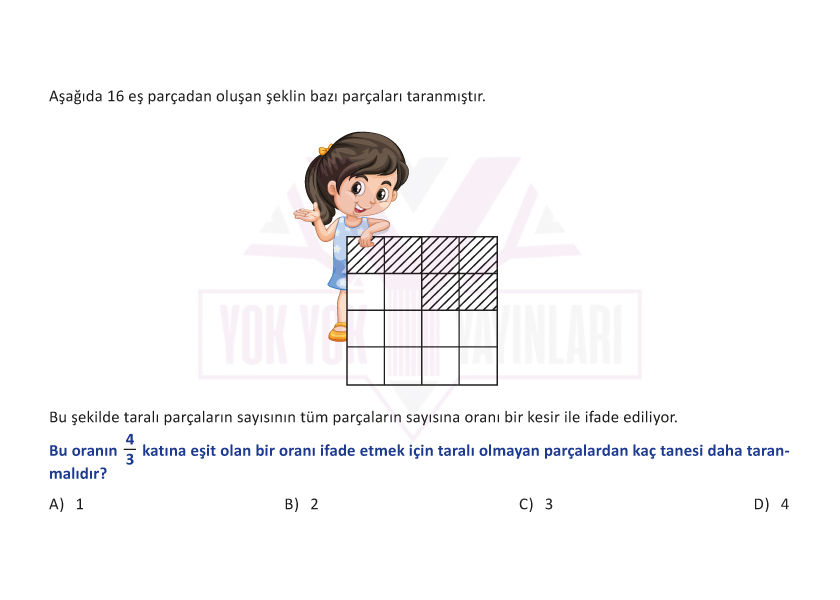 Aşağıda 16 eş parçadan oluşan şeklin bazı parçaları taranmıştır.

YOK YOK YAYINLARI

Bu şekilde taralı parçaların sayısının tüm parçaların sayısına oranı bir kesir ile ifade ediliyor.

Bu oranın $\frac{4}{3}$ katına eşit olan bir oranı ifade etmek için taralı olmayan parçalardan kaç tanesi daha taranmalıdır?

A) 1
B) 2
C) 3
D) 4